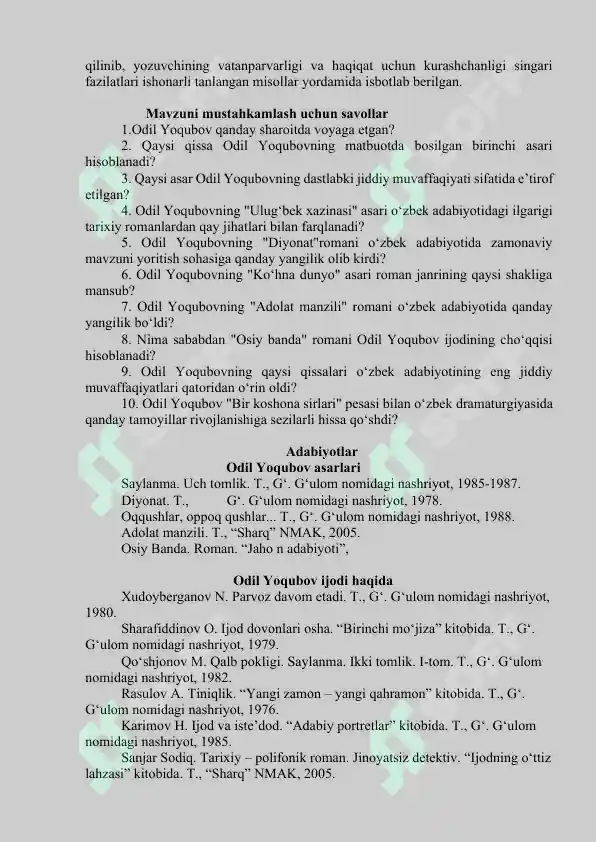 qilinib, yozuvchining vatanparvarligi va haqiqat uchun kurashchanligi singari fazilatlari ishonarli tanlangan misollar yordamida isbotlab berilgan.

Mavzuni mustahkamlash uchun savollar

1.Odil Yoqubov qanday sharoitda voyaga etgan?

2. Qaysi qissa Odil Yoqubovning matbuotda bosilgan birinchi asari hisoblanadi?

3. Qaysi asar Odil Yoqubovning dastlabki jiddiy muvaffaqiyati sifatida e'tirof etilgan?

4. Odil Yoqubovning "Ulug'bek xazinasi" asari o'zbek adabiyotidagi ilgarigi tarixiy romanlardan qay jihatlari bilan farqlanadi?

5. Odil Yoqubovning "Diyonat"romani o'zbek adabiyotida zamonaviy mavzuni yoritish sohasiga qanday yangilik olib kirdi?

6. Odil Yoqubovning "Ko'hna dunyo" asari roman janrining qaysi shakliga mansub?

7. Odil Yoqubovning "Adolat manzili" romani o'zbek adabiyotida qanday yangilik bo'ldi?

8. Nima sababdan "Osiy banda" romani Odil Yoqubov ijodining cho'qqisi hisoblanadi?

9. Odil Yoqubovning qaysi qissalari o'zbek adabiyotining eng jiddiy muvaffaqiyatlari qatoridan o'rin oldi?

10. Odil Yoqubov "Bir koshona sirlari" pesasi bilan o'zbek dramaturgiyasida qanday tamoyillar rivojlanishiga sezilarli hissa qo'shdi?

Adabiyotlar
Odil Yoqubov asarlari

Saylanma. Uch tomlik. T., G'. G'ulom nomidagi nashriyot, 1985-1987.
Diyonat. T., G'. G'ulom nomidagi nashriyot, 1978.
Oqqushlar, oppoq qushlar... T., G'. G'ulom nomidagi nashriyot, 1988.
Adolat manzili. T., "Sharq" NMAK, 2005.
Osiy Banda. Roman. "Jaho n adabiyoti",

Odil Yoqubov ijodi haqida

Xudoyberganov N. Parvoz davom etadi. T., G'. G'ulom nomidagi nashriyot, 1980.

Sharafiddinov O. Ijod dovonlari osha. "Birinchi mo'jiza" kitobida. T., G'. G'ulom nomidagi nashriyot, 1979.

Qo'shjonov M. Qalb pokligi. Saylanma. Ikki tomlik. I-tom. T., G'. G'ulom nomidagi nashriyot, 1982.

Rasulov A. Tiniqlik. "Yangi zamon – yangi qahramon" kitobida. T., G'. G'ulom nomidagi nashriyot, 1976.

Karimov H. Ijod va iste'dod. "Adabiy portretlar" kitobida. T., G'. G'ulom nomidagi nashriyot, 1985.

Sanjar Sodiq. Tarixiy – polifonik roman. Jinoyatsiz detektiv. "Ijodning o'ttiz lahzasi" kitobida. T., "Sharq" NMAK, 2005.